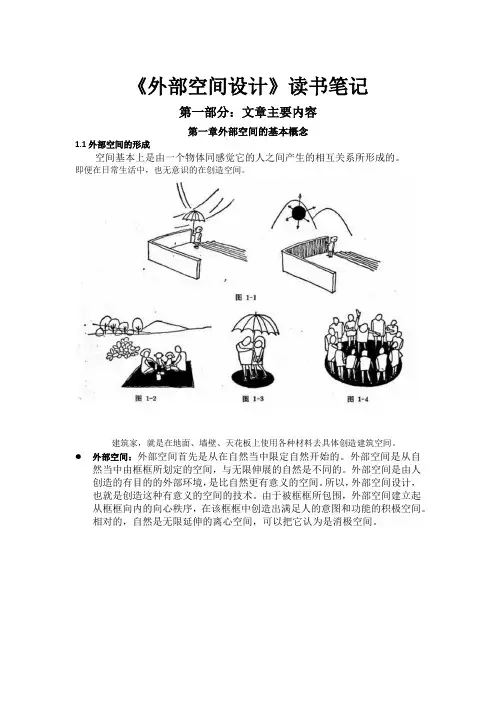 《外部空间设计》读书笔记

第一部分：文章主要内容

第一章外部空间的基本概念

1.1 外部空间的形成

空间基本上是由一个物体同感觉它的人之间产生的相互关系所形成的。即便在日常生活中，也无意识的在创造空间。

图 1-1

图 1-2

图 1-3

图 1-4

建筑家，就是在地面、墙壁、天花板上使用各种材料去具体创造建筑空间。

● 外部空间：外部空间首先是从在自然当中限定自然开始的。外部空间是从自然当中由框框所划定的空间，与无限伸展的自然是不同的。外部空间是由人创造的有目的的外部环境，是比自然更有意义的空间。所以，外部空间设计，也就是创造这种有意义的空间的技术。由于被框框所包围，外部空间建立起从框框向内的向心秩序，在该框框中创造出满足人的意图和功能的积极空间。相对的，自然是无限延伸的离心空间，可以把它认为是消极空间。